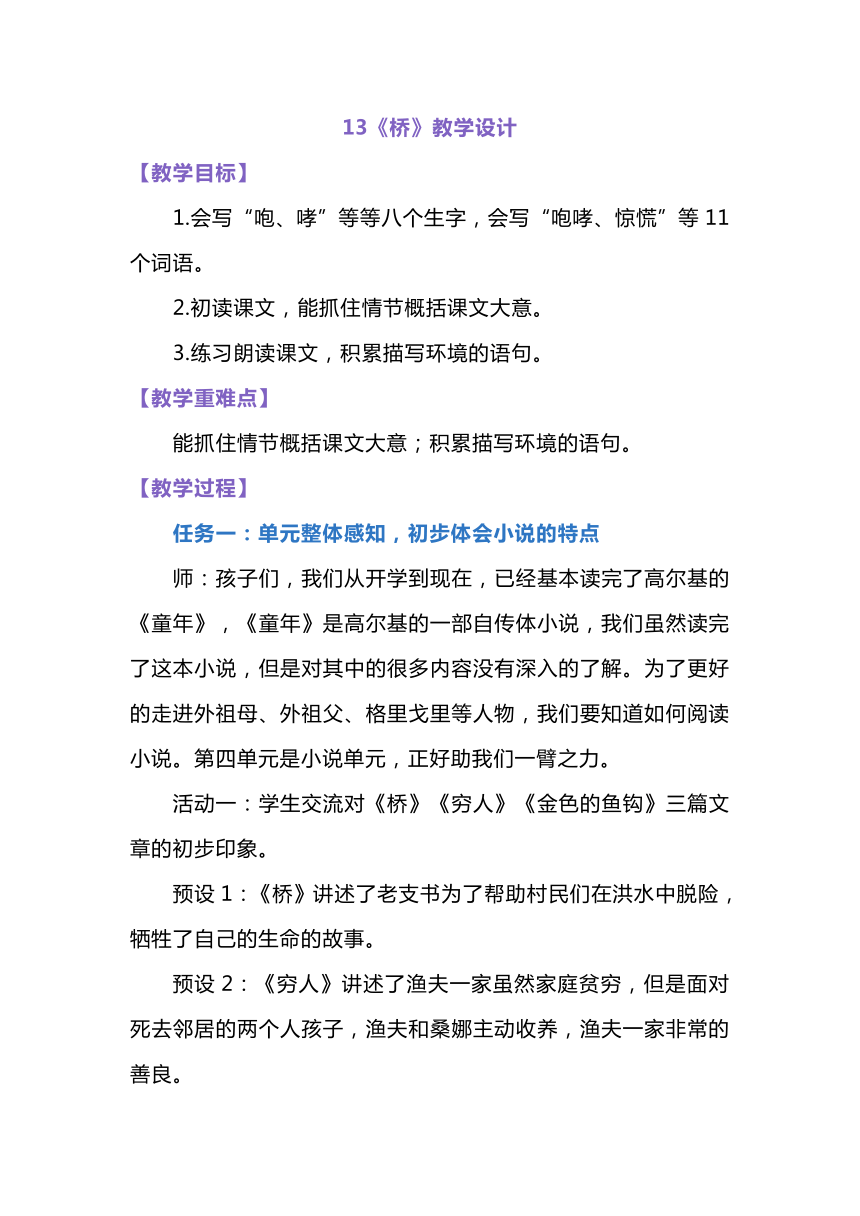 13《桥》教学设计

【教学目标】

1.会写“咆、哮”等等八个生字，会写“咆哮、惊慌”等 11 个词语。

2.初读课文，能抓住情节概括课文大意。

3.练习朗读课文，积累描写环境的语句。

【教学重难点】

能抓住情节概括课文大意；积累描写环境的语句。

【教学过程】

任务一：单元整体感知，初步体会小说的特点

师：孩子们，我们从开学到现在，已经基本读完了高尔基的《童年》，《童年》是高尔基的一部自传体小说，我们虽然读完了这本小说，但是对其中的很多内容没有深入的了解。为了更好的走进外祖母、外祖父、格里戈里等人物，我们要知道如何阅读小说。第四单元是小说单元，正好助我们一臂之力。

活动一：学生交流对《桥》《穷人》《金色的鱼钩》三篇文章的初步印象。

预设 1：《桥》讲述了老支书为了帮助村民们在洪水中脱险，牺牲了自己的生命的故事。

预设 2：《穷人》讲述了渔夫一家虽然家庭贫穷，但是面对死去邻居的两个人孩子，渔夫和桑娜主动收养，渔夫一家非常的善良。